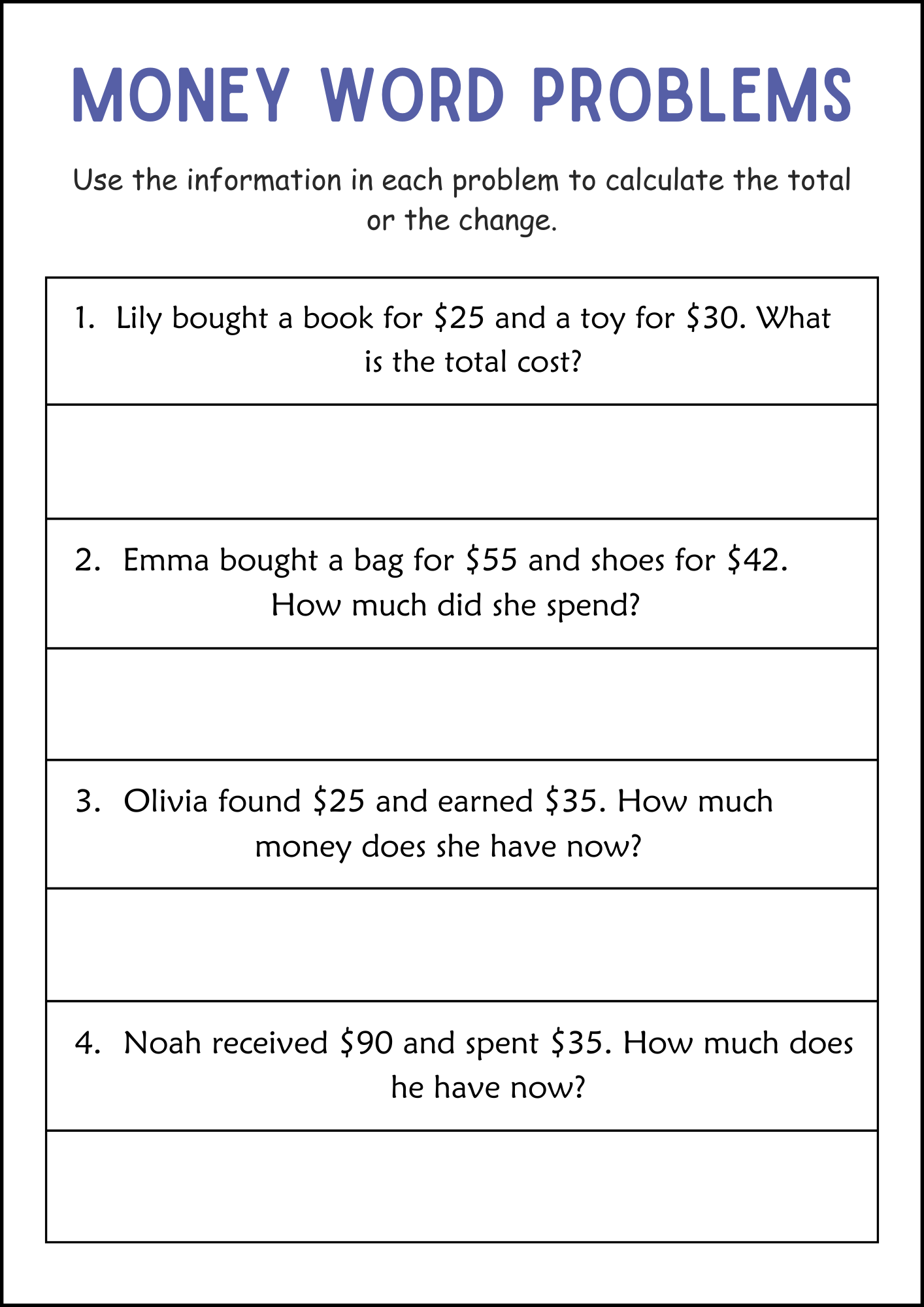 MONEY WORD PROBLEMS

Use the information in each problem to calculate the total or the change.

1. Lily bought a book for \$25 and a toy for \$30. What is the total cost?

2. Emma bought a bag for \$55 and shoes for \$42. How much did she spend?

3. Olivia found \$25 and earned \$35. How much money does she have now?

4. Noah received \$90 and spent \$35. How much does he have now?